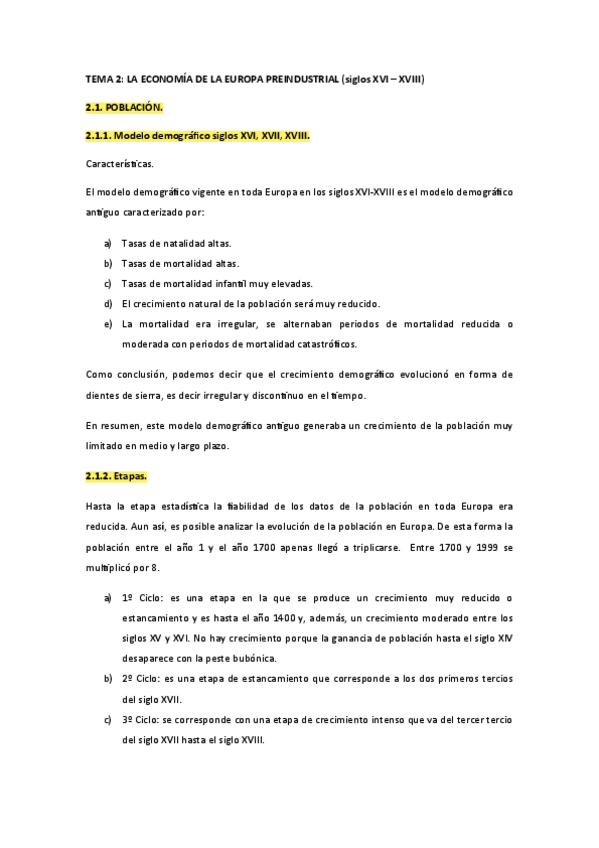 TEMA 2: LA ECONOMÍA DE LA EUROPA PREINDUSTRIAL (siglos XVI – XVIII)

2.1. POBLACIÓN.

2.1.1. Modelo demográfico siglos XVI, XVII, XVIII.

Características.

El modelo demográfico vigente en toda Europa en los siglos XVI-XVIII es el modelo demográfico antiguo caracterizado por:

a) Tasas de natalidad altas.
b) Tasas de mortalidad altas.
c) Tasas de mortalidad infantil muy elevadas.
d) El crecimiento natural de la población será muy reducido.
e) La mortalidad era irregular, se alternaban periodos de mortalidad reducida o moderada con periodos de mortalidad catastróficos.

Como conclusión, podemos decir que el crecimiento demográfico evolucionó en forma de dientes de sierra, es decir irregular y discontinuo en el tiempo.

En resumen, este modelo demográfico antiguo generaba un crecimiento de la población muy limitado en medio y largo plazo.

2.1.2. Etapas.

Hasta la etapa estadística la fiabilidad de los datos de la población en toda Europa era reducida. Aun así, es posible analizar la evolución de la población en Europa. De esta forma la población entre el año 1 y el año 1700 apenas llegó a triplicarse. Entre 1700 y 1999 se multiplicó por 8.

a) 1º Ciclo: es una etapa en la que se produce un crecimiento muy reducido o estancamiento y es hasta el año 1400 y, además, un crecimiento moderado entre los siglos XV y XVI. No hay crecimiento porque la ganancia de población hasta el siglo XIV desaparece con la peste bubónica.
b) 2º Ciclo: es una etapa de estancamiento que corresponde a los dos primeros tercios del siglo XVII.
c) 3º Ciclo: se corresponde con una etapa de crecimiento intenso que va del tercer tercio del siglo XVII hasta el siglo XVIII.